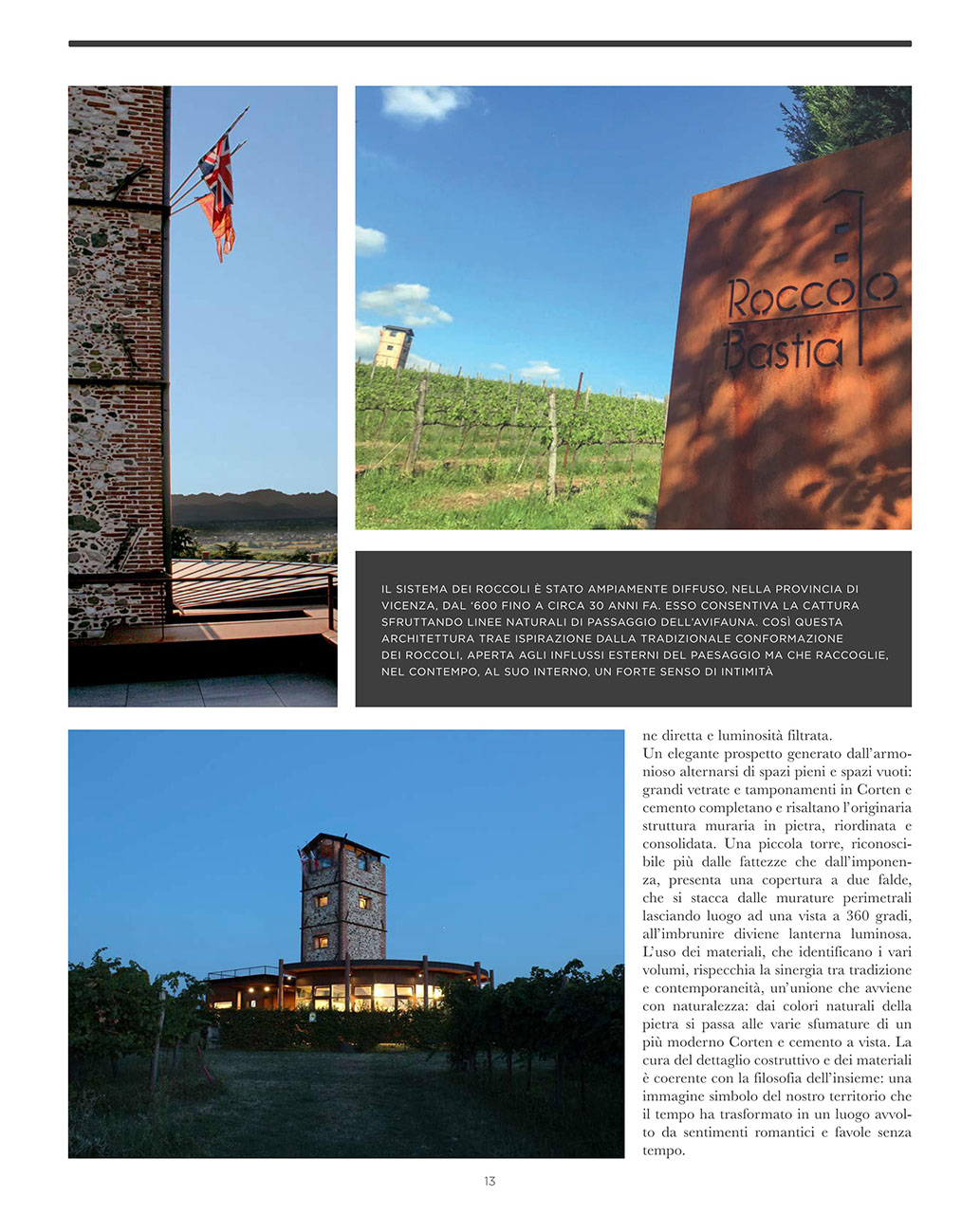 Roccolo Bastia

IL SISTEMA DEI ROCCOLI È STATO AMPIAMENTE DIFFUSO, NELLA PROVINCIA DI VICENZA, DAL '600 FINO A CIRCA 30 ANNI FA. ESSO CONSENTIVA LA CATTURA SFRUTTANDO LINEE NATURALI DI PASSAGGIO DELL'AVIFAUNA. COSÌ QUESTA ARCHITETTURA TRAE ISPIRAZIONE DALLA TRADIZIONALE CONFORMAZIONE DEI ROCCOLI, APERTA AGLI INFLUSSI ESTERNI DEL PAESAGGIO MA CHE RACCOGLIE, NEL CONTEMPO, AL SUO INTERNO, UN FORTE SENSO DI INTIMITÀ

ne diretta e luminosità filtrata.
Un elegante prospetto generato dall'armonioso alternarsi di spazi pieni e spazi vuoti: grandi vetrate e tamponamenti in Corten e cemento completano e risaltano l'originaria struttura muraria in pietra, riordinata e consolidata. Una piccola torre, riconoscibile più dalle fattezze che dall'imponenza, presenta una copertura a due falde, che si stacca dalle murature perimetrali lasciando luogo ad una vista a 360 gradi, all'imbrunire diviene lanterna luminosa. L'uso dei materiali, che identificano i vari volumi, rispecchia la sinergia tra tradizione e contemporaneità, un'unione che avviene con naturalezza: dai colori naturali della pietra si passa alle varie sfumature di un più moderno Corten e cemento a vista. La cura del dettaglio costruttivo e dei materiali è coerente con la filosofia dell'insieme: una immagine simbolo del nostro territorio che il tempo ha trasformato in un luogo avvolto da sentimenti romantici e favole senza tempo.

13